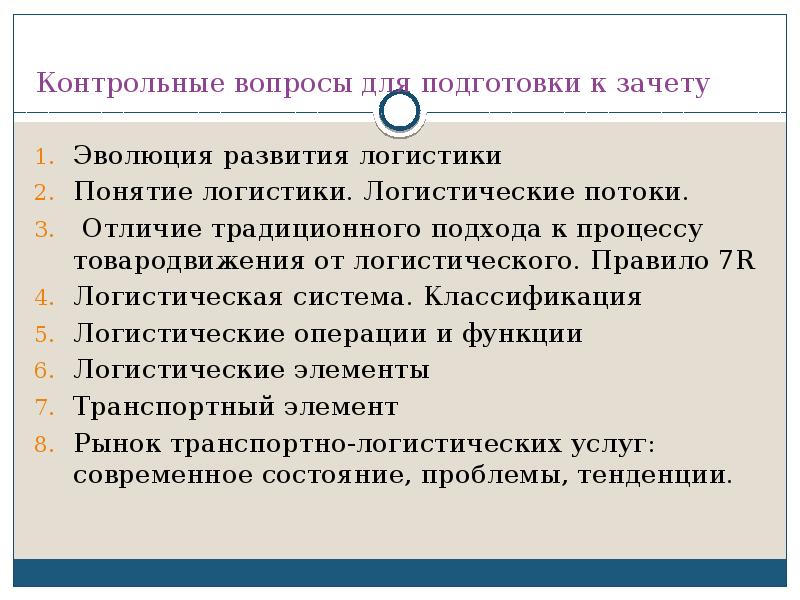 Контрольные вопросы для подготовки к зачету

1. Эволюция развития логистики
2. Понятие логистики. Логистические потоки.
3. Отличие традиционного подхода к процессу товародвижения от логистического. Правило 7R
4. Логистическая система. Классификация
5. Логистические операции и функции
6. Логистические элементы
7. Транспортный элемент
8. Рынок транспортно-логистических услуг: современное состояние, проблемы, тенденции.